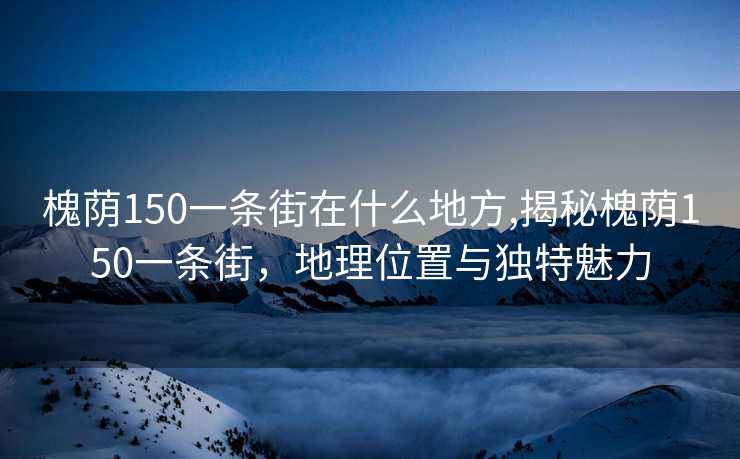 槐荫150一条街在什么地方,揭秘槐荫150一条街，地理位置与独特魅力